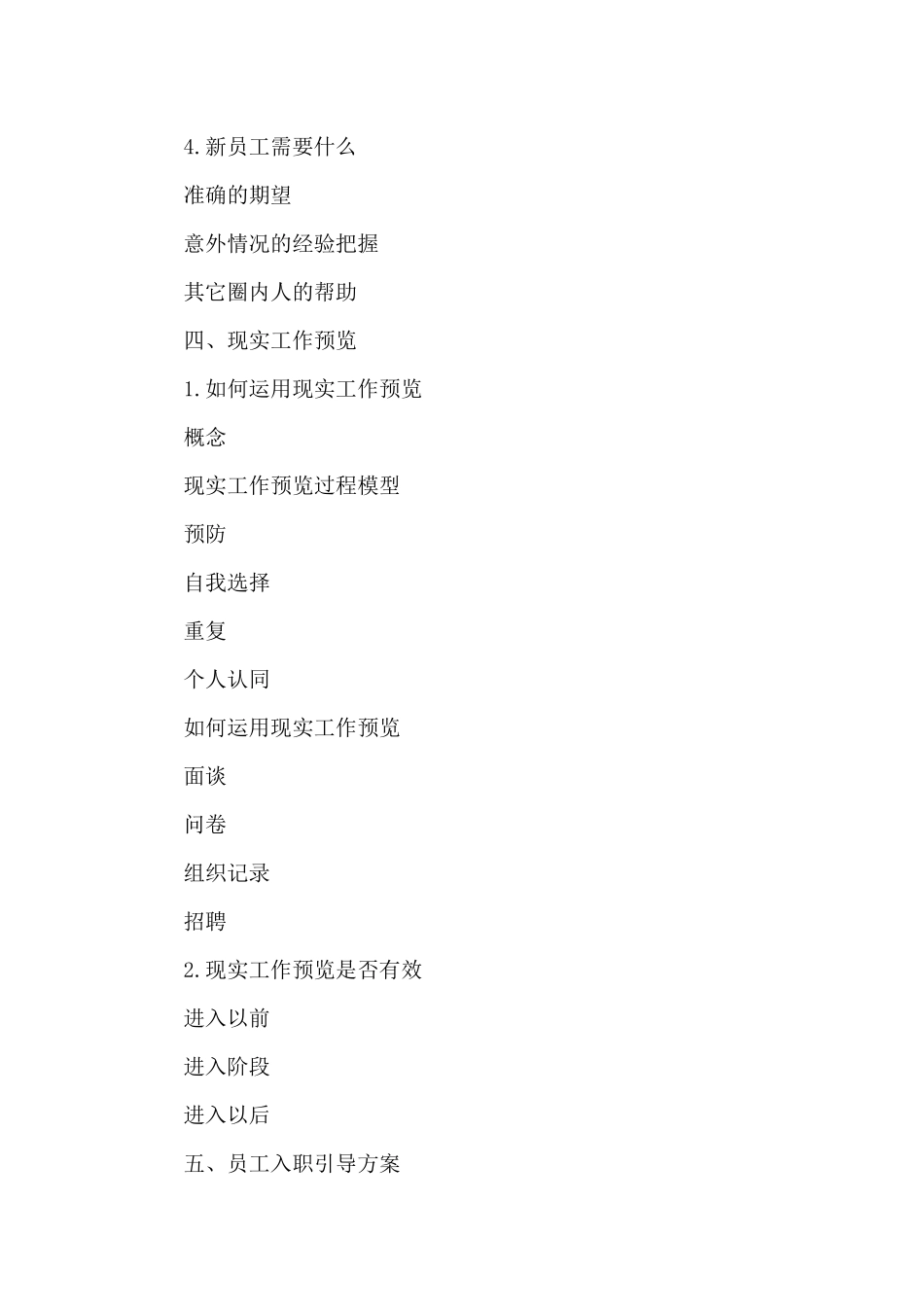 4.新员工需要什么

准确的期望

意外情况的经验把握

其它圈内人的帮助

四、现实工作预览

1.如何运用现实工作预览

概念

现实工作预览过程模型

预防

自我选择

重复

个人认同

如何运用现实工作预览

面谈

问卷

组织记录

招聘

2.现实工作预览是否有效

进入以前

进入阶段

进入以后

五、员工入职引导方案